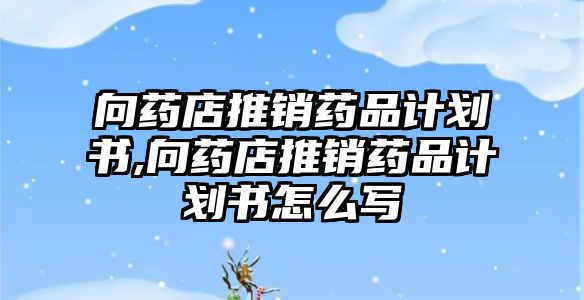 向药店推销药品计划书,向药店推销药品计划书怎么写